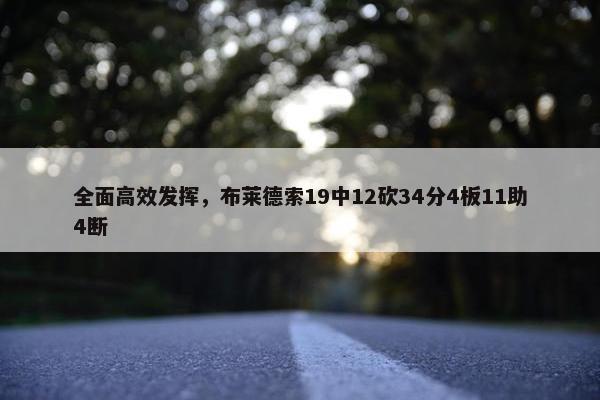 全面高效发挥，布莱德索19中12砍34分4板11助4断